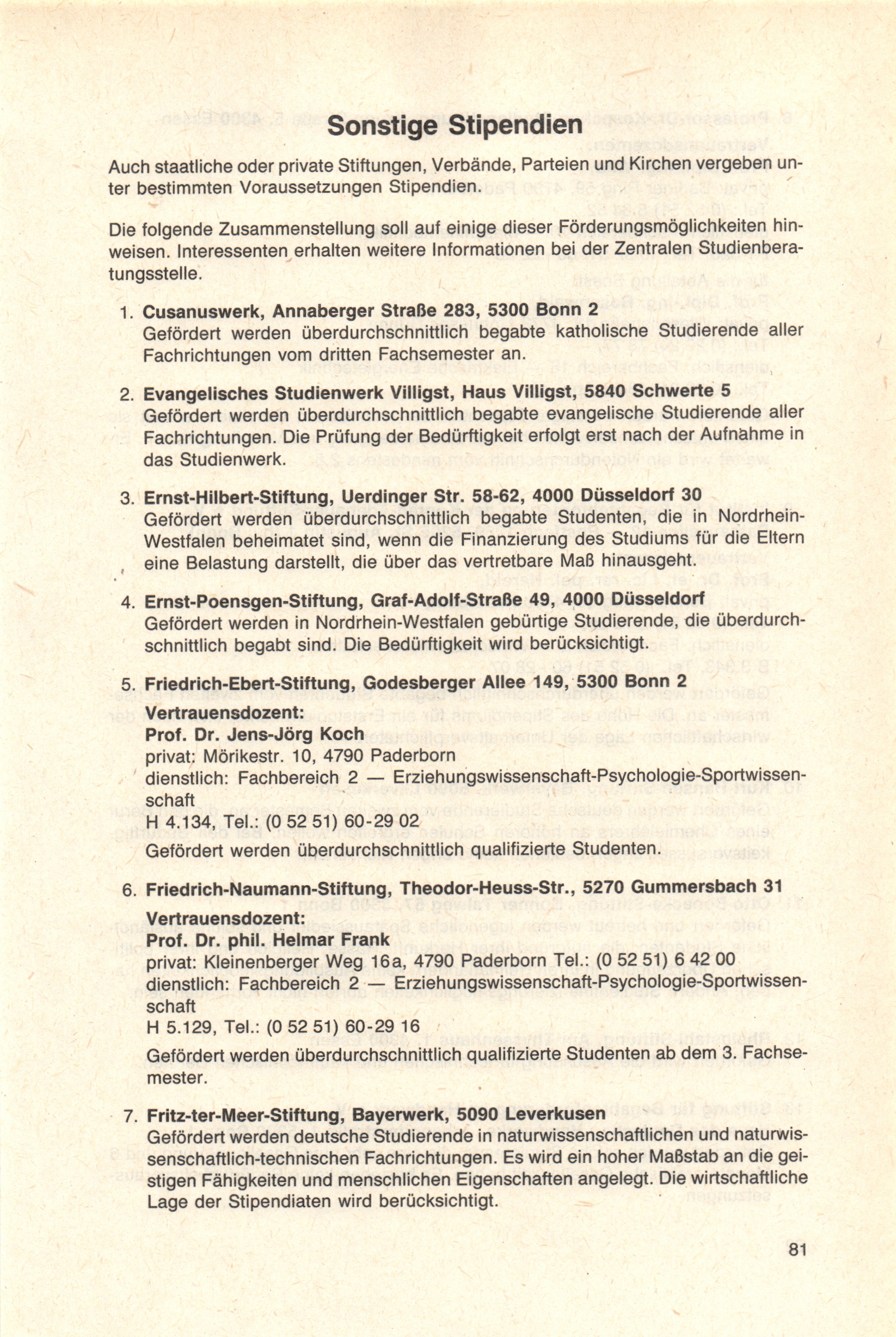 Sonstige Stipendien

Auch staatliche oder private Stiftungen, Verbände, Parteien und Kirchen vergeben unter bestimmten Voraussetzungen Stipendien.

Die folgende Zusammenstellung soll auf einige dieser Förderungsmöglichkeiten hinweisen. Interessenten erhalten weitere Informationen bei der Zentralen Studienberatungsstelle.

1. Cusanuswerk, Annaberger Straße 283, 5300 Bonn 2
Gefördert werden überdurchschnittlich begabte katholische Studierende aller Fachrichtungen vom dritten Fachsemester an.

2. Evangelisches Studienwerk Villigst, Haus Villigst, 5840 Schwerte 5
Gefördert werden überdurchschnittlich begabte evangelische Studierende aller Fachrichtungen. Die Prüfung der Bedürftigkeit erfolgt erst nach der Aufnahme in das Studienwerk.

3. Ernst-Hilbert-Stiftung, Uerdinger Str. 58-62, 4000 Düsseldorf 30
Gefördert werden überdurchschnittlich begabte Studenten, die in Nordrhein-Westfalen beheimatet sind, wenn die Finanzierung des Studiums für die Eltern eine Belastung darstellt, die über das vertretbare Maß hinausgeht.

4. Ernst-Poensgen-Stiftung, Graf-Adolf-Straße 49, 4000 Düsseldorf
Gefördert werden in Nordrhein-Westfalen gebürtige Studierende, die überdurchschnittlich begabt sind. Die Bedürftigkeit wird berücksichtigt.

5. Friedrich-Ebert-Stiftung, Godesberger Allee 149, 5300 Bonn 2
Vertrauensdozent:
Prof. Dr. Jens-Jörg Koch
privat: Mörikestr. 10, 4790 Paderborn
dienstlich: Fachbereich 2 — Erziehungswissenschaft-Psychologie-Sportwissenschaft
H 4.134, Tel.: (0 52 51) 60-29 02
Gefördert werden überdurchschnittlich qualifizierte Studenten.

6. Friedrich-Naumann-Stiftung, Theodor-Heuss-Str., 5270 Gummersbach 31
Vertrauensdozent:
Prof. Dr. phil. Helmar Frank
privat: Kleinenberger Weg 16a, 4790 Paderborn Tel.: (0 52 51) 6 42 00
dienstlich: Fachbereich 2 — Erziehungswissenschaft-Psychologie-Sportwissenschaft
H 5.129, Tel.: (0 52 51) 60-29 16
Gefördert werden überdurchschnittlich qualifizierte Studenten ab dem 3. Fachsemester.

7. Fritz-ter-Meer-Stiftung, Bayerwerk, 5090 Leverkusen
Gefördert werden deutsche Studierende in naturwissenschaftlichen und naturwissenschaftlich-technischen Fachrichtungen. Es wird ein hoher Maßstab an die geistigen Fähigkeiten und menschlichen Eigenschaften angelegt. Die wirtschaftliche Lage der Stipendiaten wird berücksichtigt.

81